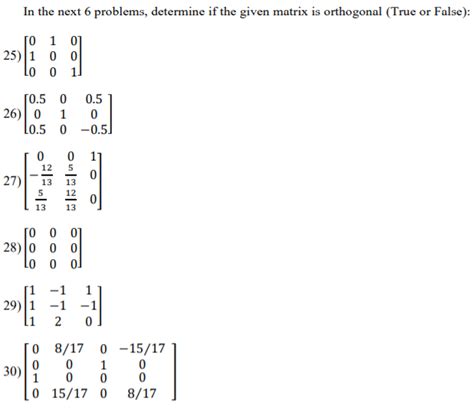 In the next 6 problems, determine if the given matrix is orthogonal (True or False):

25) $\begin{bmatrix} 0 & 1 & 0 \\ 1 & 0 & 0 \\ 0 & 0 & 1 \end{bmatrix}$

26) $\begin{bmatrix} 0.5 & 0 & 0.5 \\ 0 & 1 & 0 \\ 0.5 & 0 & -0.5 \end{bmatrix}$

27) $\begin{bmatrix} 0 & 0 & 1 \\ -\frac{12}{13} & \frac{5}{13} & 0 \\ \frac{5}{13} & \frac{12}{13} & 0 \end{bmatrix}$

28) $\begin{bmatrix} 0 & 0 & 0 \\ 0 & 0 & 0 \\ 0 & 0 & 0 \end{bmatrix}$

29) $\begin{bmatrix} 1 & -1 & 1 \\ 1 & -1 & -1 \\ 1 & 2 & 0 \end{bmatrix}$

30) $\begin{bmatrix} 0 & 8/17 & 0 & -15/17 \\ 0 & 0 & 1 & 0 \\ 1 & 0 & 0 & 0 \\ 0 & 15/17 & 0 & 8/17 \end{bmatrix}$